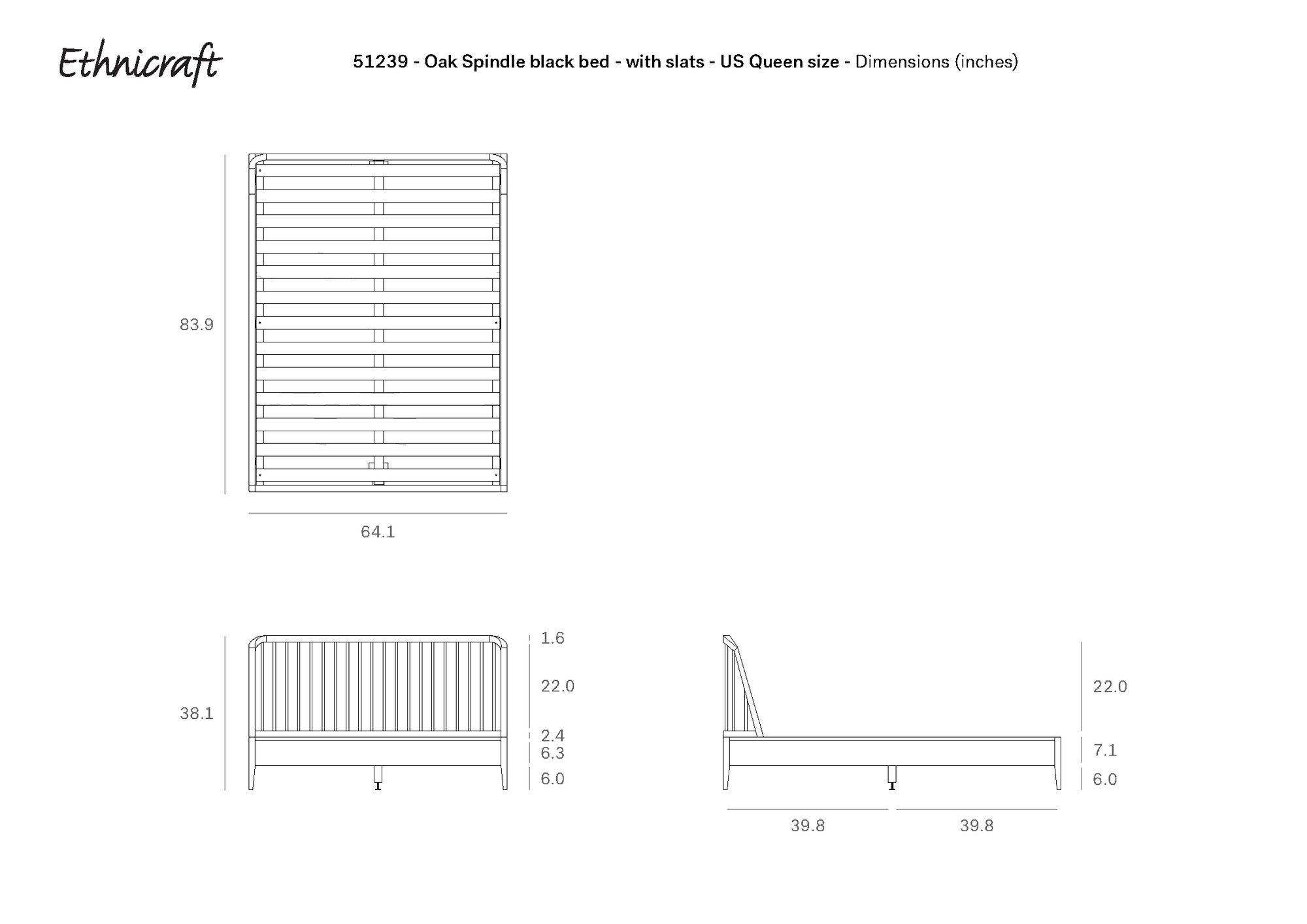 Ethnicraft

51239 - Oak Spindle black bed - with slats - US Queen size - Dimensions (inches)

83.9

64.1

38.1

1.6

22.0

2.4

6.3

6.0

22.0

7.1

6.0

39.8

39.8